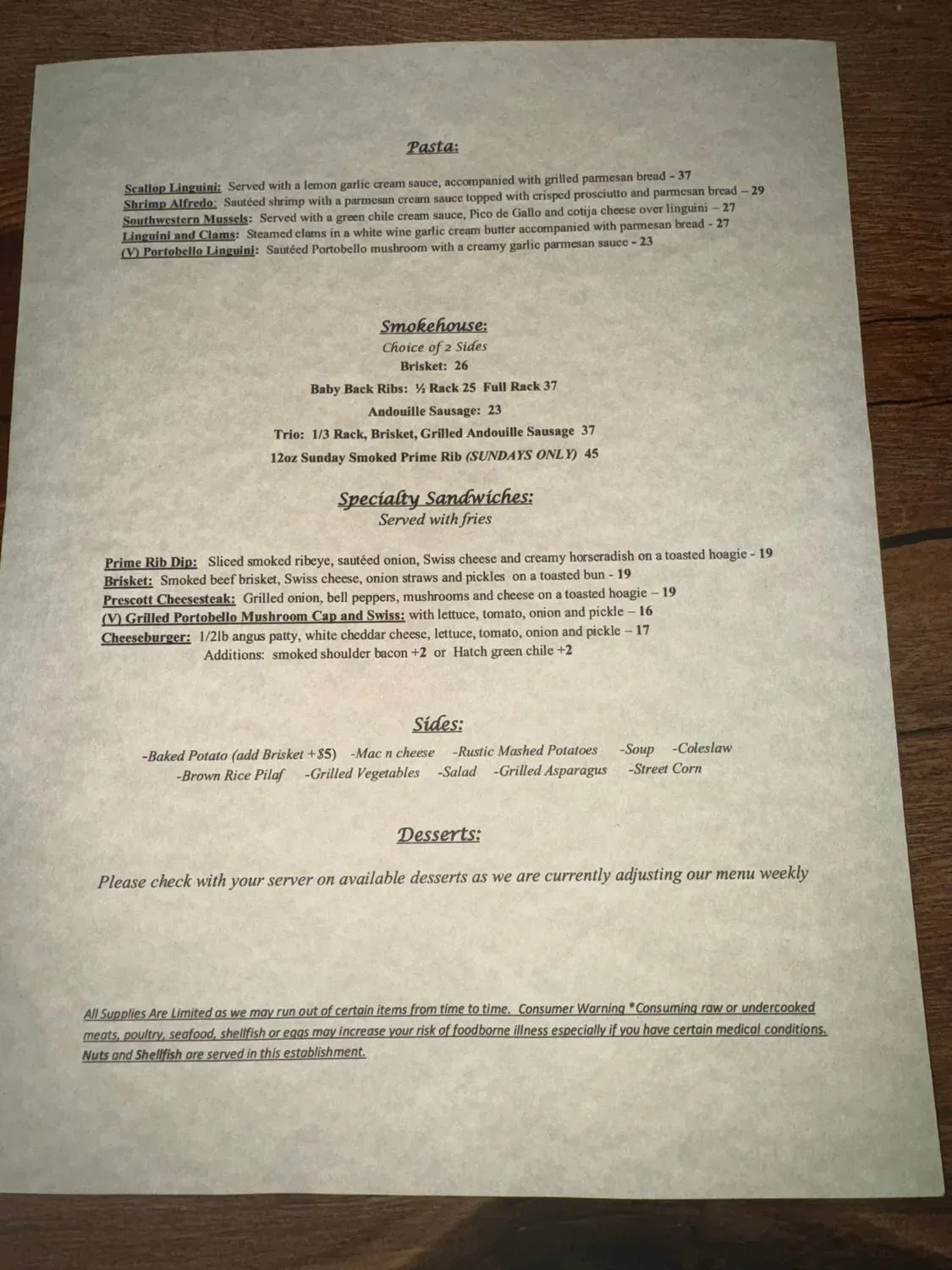 Pasta:

Scallop Linguini: Served with a lemon garlic cream sauce, accompanied with grilled parmesan bread - 37
Shrimp Alfredo: Sautéed shrimp with a parmesan cream sauce topped with crisped prosciutto and parmesan bread – 29
Southwestern Mussels: Served with a green chile cream sauce, Pico de Gallo and cotija cheese over linguini – 27
Linguini and Clams: Steamed clams in a white wine garlic cream butter accompanied with parmesan bread - 27
(V) Portobello Linguini: Sautéed Portobello mushroom with a creamy garlic parmesan sauce - 23

Smokehouse:
Choice of 2 Sides
Brisket: 26
Baby Back Ribs: ½ Rack 25 Full Rack 37
Andouille Sausage: 23
Trio: 1/3 Rack, Brisket, Grilled Andouille Sausage 37
12oz Sunday Smoked Prime Rib (SUNDAYS ONLY) 45

Specialty Sandwiches:
Served with fries

Prime Rib Dip: Sliced smoked ribeye, sautéed onion, Swiss cheese and creamy horseradish on a toasted hoagie - 19
Brisket: Smoked beef brisket, Swiss cheese, onion straws and pickles on a toasted bun - 19
Prescott Cheesesteak: Grilled onion, bell peppers, mushrooms and cheese on a toasted hoagie – 19
(V) Grilled Portobello Mushroom Cap and Swiss: with lettuce, tomato, onion and pickle – 16
Cheeseburger: 1/2lb angus patty, white cheddar cheese, lettuce, tomato, onion and pickle – 17
Additions: smoked shoulder bacon +2 or Hatch green chile +2

Sides:

-Baked Potato (add Brisket +$5) -Mac n cheese -Rustic Mashed Potatoes -Soup -Coleslaw
-Brown Rice Pilaf -Grilled Vegetables -Salad -Grilled Asparagus -Street Corn

Desserts:

Please check with your server on available desserts as we are currently adjusting our menu weekly

All Supplies Are Limited as we may run out of certain items from time to time. Consumer Warning *Consuming raw or undercooked meats, poultry, seafood, shellfish or eggs may increase your risk of foodborne illness especially if you have certain medical conditions. Nuts and Shellfish are served in this establishment.